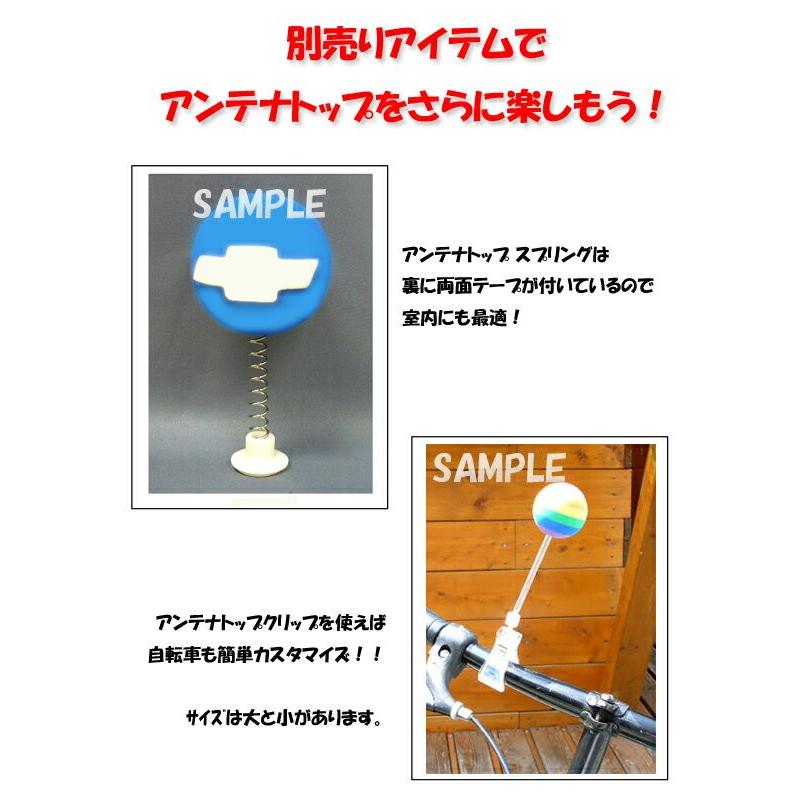 別売りアイテムで
アンテナトップをさらに楽しもう！

SAMPLE

アンテナトップ スプリングは
裏に両面テープが付いているので
室内にも最適！

SAMPLE

アンテナトップクリップを使えば
自転車も簡単カスタマイズ！！

サイズは大と小があります。